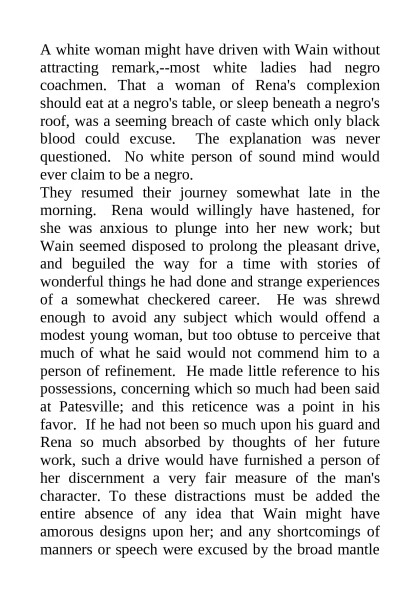 A white woman might have driven with Wain without attracting remark,--most white ladies had negro coachmen. That a woman of Rena's complexion should eat at a negro's table, or sleep beneath a negro's roof, was a seeming breach of caste which only black blood could excuse. The explanation was never questioned. No white person of sound mind would ever claim to be a negro.
They resumed their journey somewhat late in the morning. Rena would willingly have hastened, for she was anxious to plunge into her new work; but Wain seemed disposed to prolong the pleasant drive, and beguiled the way for a time with stories of wonderful things he had done and strange experiences of a somewhat checkered career. He was shrewd enough to avoid any subject which would offend a modest young woman, but too obtuse to perceive that much of what he said would not commend him to a person of refinement. He made little reference to his possessions, concerning which so much had been said at Patesville; and this reticence was a point in his favor. If he had not been so much upon his guard and Rena so much absorbed by thoughts of her future work, such a drive would have furnished a person of her discernment a very fair measure of the man's character. To these distractions must be added the entire absence of any idea that Wain might have amorous designs upon her; and any shortcomings of manners or speech were excused by the broad mantle